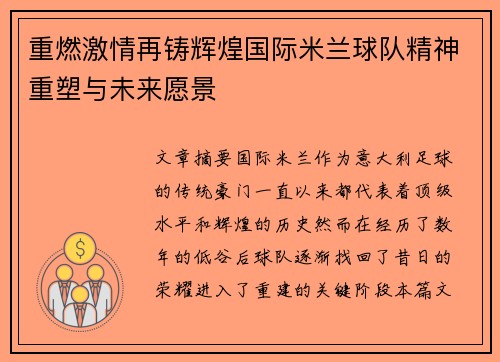 重燃激情再铸辉煌国际米兰球队精神重塑与未来愿景

文章摘要国际米兰作为意大利足球的传统豪门一直以来都代表着顶级水平和辉煌的历史然而在经历了数年的低谷后球队逐渐找回了昔日的荣耀进入了重建的关键阶段本篇文

$